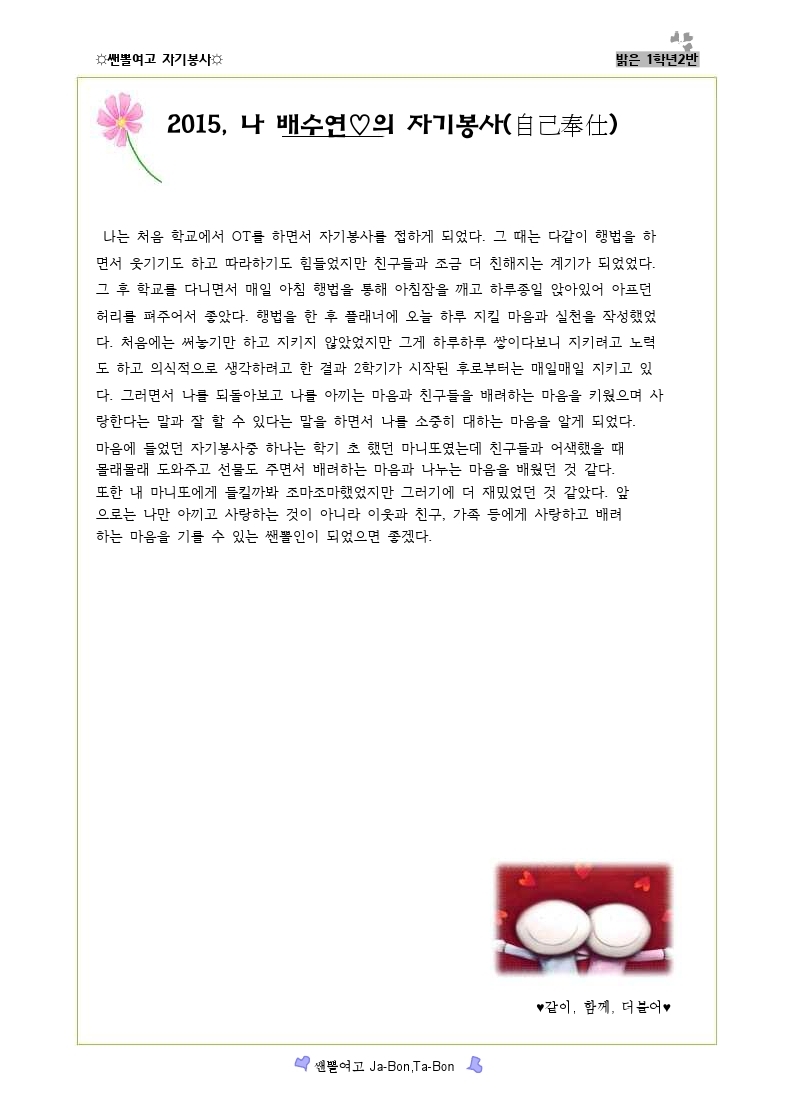 ☼쌘뽈여고 자기봉사☼

밝은 1학년2반

2015, 나 배수연♡의 자기봉사(自己奉仕)

나는 처음 학교에서 OT를 하면서 자기봉사를 접하게 되었다. 그 때는 다같이 행법을 하면서 웃기기도 하고 따라하기도 힘들었지만 친구들과 조금 더 친해지는 계기가 되었었다. 그 후 학교를 다니면서 매일 아침 행법을 통해 아침잠을 깨고 하루종일 앉아있어 아프던 허리를 펴주어서 좋았다. 행법을 한 후 플래너에 오늘 하루 지킬 마음과 실천을 작성했었다. 처음에는 써놓기만 하고 지키지 않았었지만 그게 하루하루 쌓이다보니 지키려고 노력도 하고 의식적으로 생각하려고 한 결과 2학기가 시작된 후로부터는 매일매일 지키고 있다. 그러면서 나를 되돌아보고 나를 아끼는 마음과 친구들을 배려하는 마음을 키웠으며 사랑한다는 말과 잘 할 수 있다는 말을 하면서 나를 소중히 대하는 마음을 알게 되었다.
마음에 들었던 자기봉사중 하나는 학기 초 했던 마니또였는데 친구들과 어색했을 때 몰래몰래 도와주고 선물도 주면서 배려하는 마음과 나누는 마음을 배웠던 것 같다. 또한 내 마니또에게 들킬까봐 조마조마했었지만 그러기에 더 재밌었던 것 같았다. 앞으로는 나만 아끼고 사랑하는 것이 아니라 이웃과 친구, 가족 등에게 사랑하고 배려하는 마음을 기를 수 있는 쌘뽈인이 되었으면 좋겠다.

♥같이, 함께, 더불어♥

쌘뽈여고 Ja-Bon,Ta-Bon